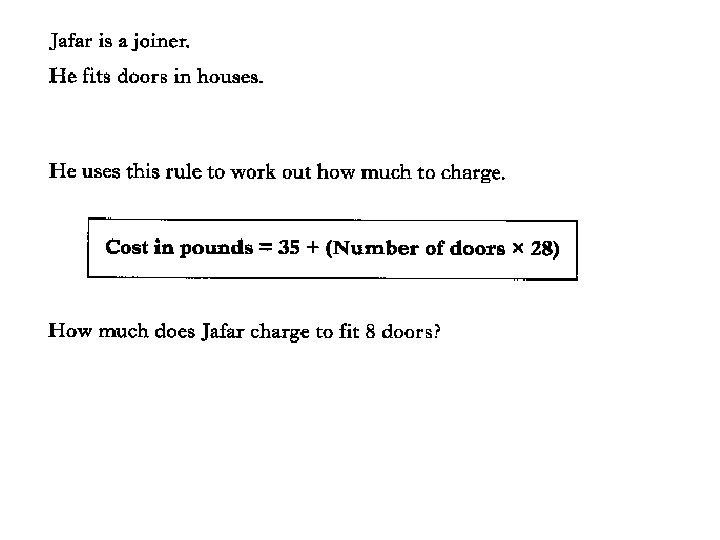 Jafar is a joiner.

He fits doors in houses.

He uses this rule to work out how much to charge.

Cost in pounds = 35 + (Number of doors × 28)

How much does Jafar charge to fit 8 doors?